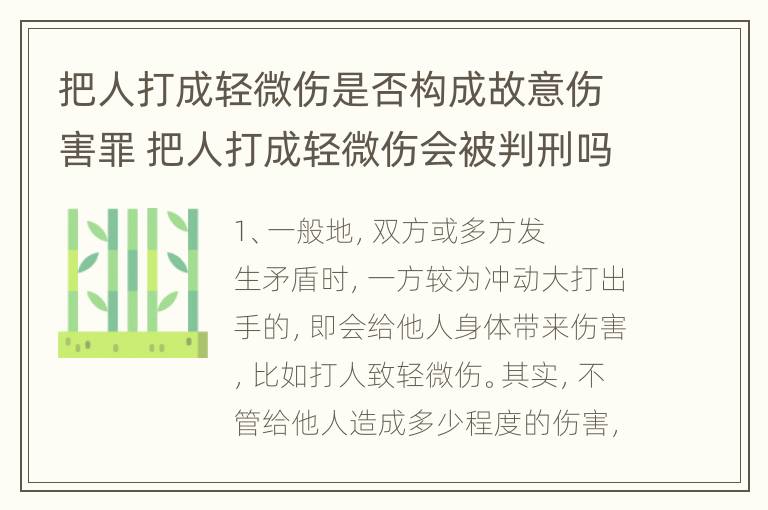 把人打成轻微伤是否构成故意伤害罪 把人打成轻微伤会被判刑吗

1、一般地, 双方或多方发生矛盾时, 一方较为冲动大打出手的, 即会给他人身体带来伤害, 比如打人致轻微伤。其实, 不管给他人造成多少程度的伤害,